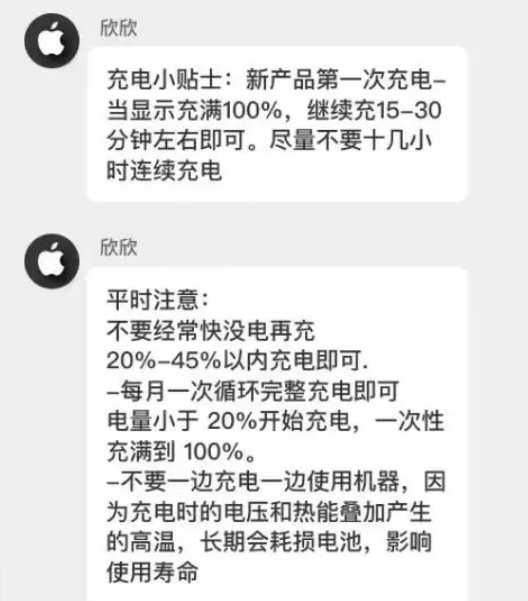 欣欣

充电小贴士：新产品第一次充电–当显示充满100%，继续充15–30分钟左右即可。尽量不要十几小时连续充电

欣欣

平时注意：
不要经常快没电再充
20%–45%以内充电即可.
–每月一次循环完整充电即可
电量小于 20%开始充电，一次性充满到 100%。
–不要一边充电一边使用机器，因为充电时的电压和热能叠加产生的高温，长期会耗损电池，影响使用寿命